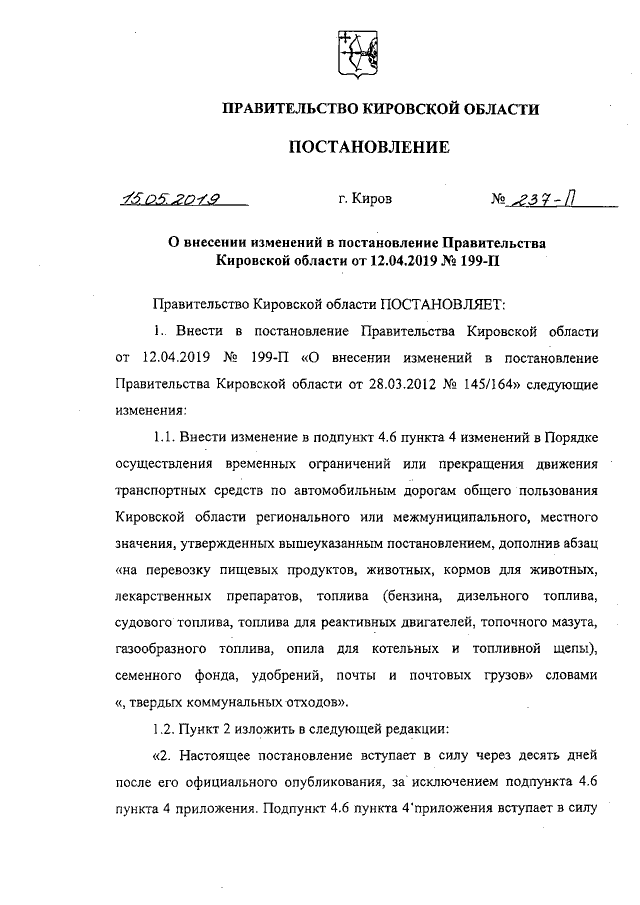 ПРАВИТЕЛЬСТВО КИРОВСКОЙ ОБЛАСТИ

ПОСТАНОВЛЕНИЕ

15.05.2019 г. Киров № 237-П

О внесении изменений в постановление Правительства Кировской области от 12.04.2019 № 199-П

Правительство Кировской области ПОСТАНОВЛЯЕТ:

1. Внести в постановление Правительства Кировской области от 12.04.2019 № 199-П «О внесении изменений в постановление Правительства Кировской области от 28.03.2012 № 145/164» следующие изменения:

1.1. Внести изменение в подпункт 4.6 пункта 4 изменений в Порядке осуществления временных ограничений или прекращения движения транспортных средств по автомобильным дорогам общего пользования Кировской области регионального или межмуниципального, местного значения, утвержденных вышеуказанным постановлением, дополнив абзац «на перевозку пищевых продуктов, животных, кормов для животных, лекарственных препаратов, топлива (бензина, дизельного топлива, судового топлива, топлива для реактивных двигателей, топочного мазута, газообразного топлива, опила для котельных и топливной щепы), семенного фонда, удобрений, почты и почтовых грузов» словами «, твердых коммунальных отходов».

1.2. Пункт 2 изложить в следующей редакции:

«2. Настоящее постановление вступает в силу через десять дней после его официального опубликования, за исключением подпункта 4.6 пункта 4 приложения. Подпункт 4.6 пункта 4 приложения вступает в силу